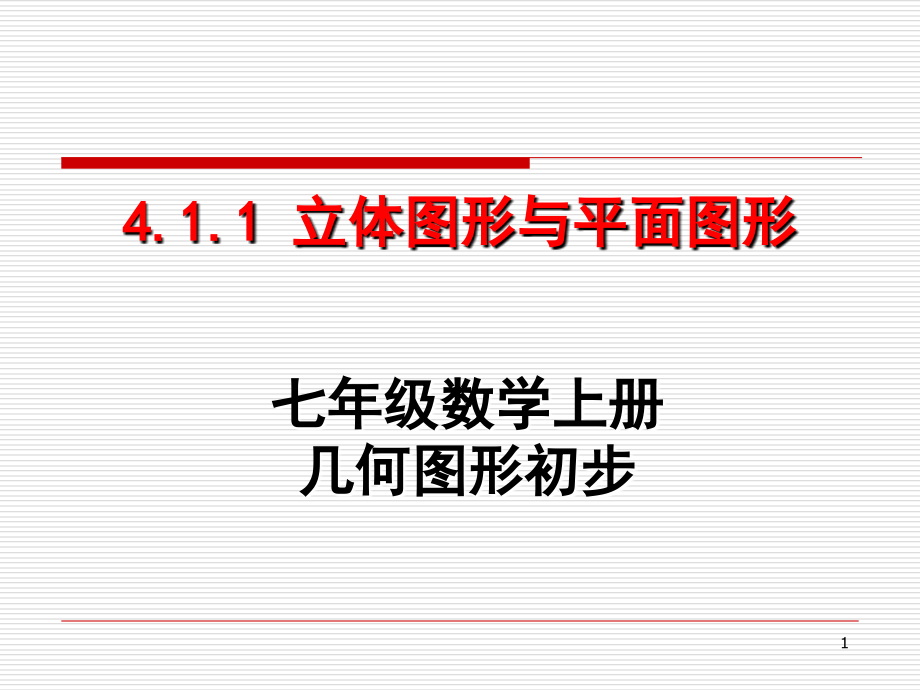 4.1.1 立体图形与平面图形

七年级数学上册
几何图形初步

1